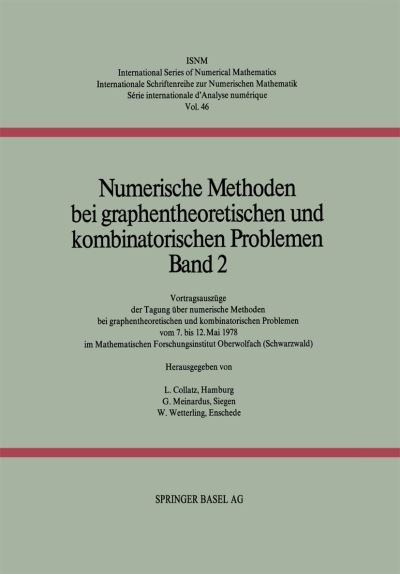 ISNM
International Series of Numerical Mathematics
Internationale Schriftenreihe zur Numerischen Mathematik
Série internationale d'Analyse numérique
Vol. 46

Numerische Methoden bei graphentheoretischen und kombinatorischen Problemen
Band 2

Vortragsauszüge
der Tagung über numerische Methoden
bei graphentheoretischen und kombinatorischen Problemen
vom 7. bis 12. Mai 1978
im Mathematischen Forschungsinstitut Oberwolfach (Schwarzwald)

Herausgegeben von

L. Collatz, Hamburg
G. Meinardus, Siegen
W. Wetterling, Enschede

SPRINGER BASEL AG